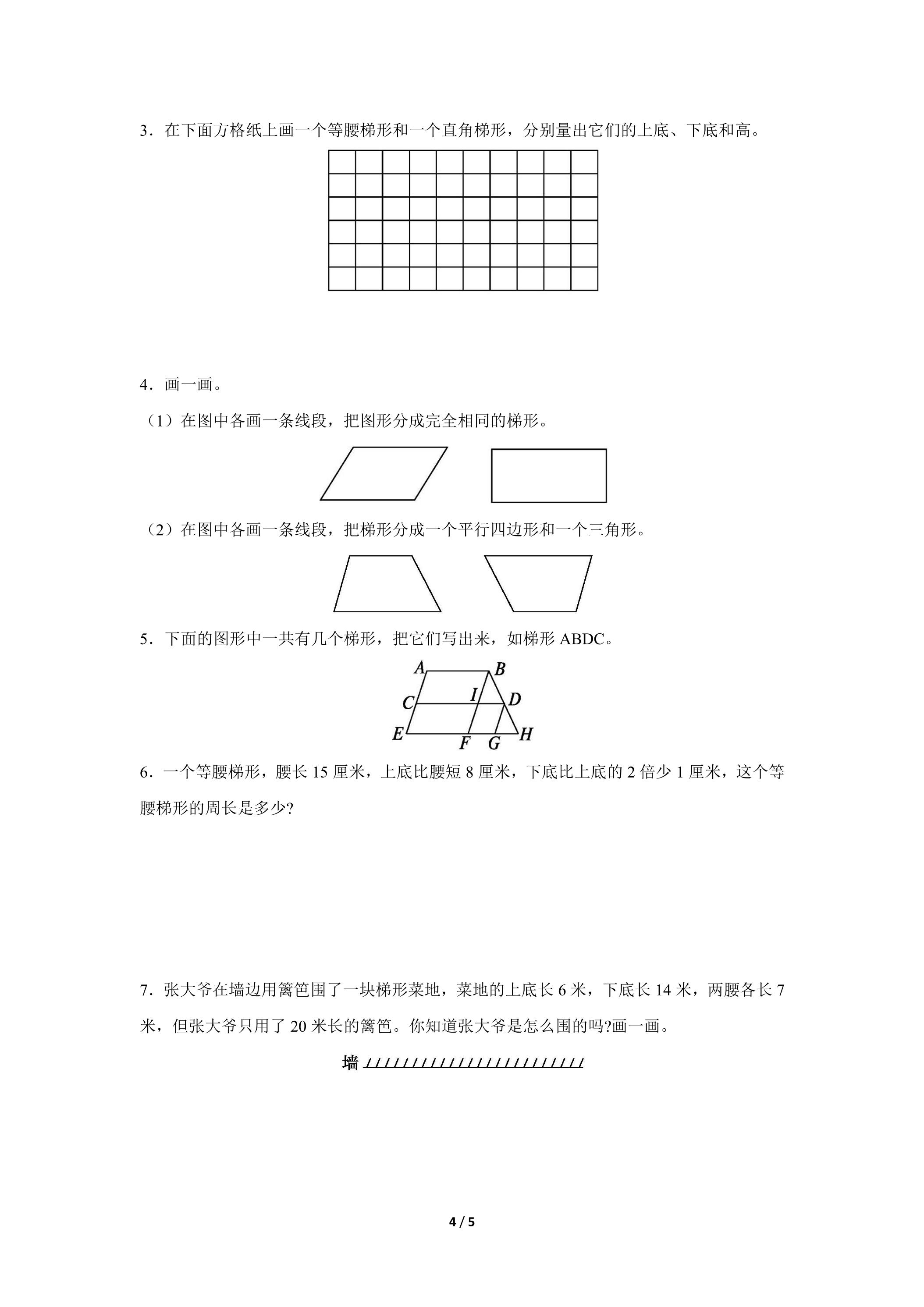 3．在下面方格纸上画一个等腰梯形和一个直角梯形，分别量出它们的上底、下底和高。

4．画一画。

（1）在图中各画一条线段，把图形分成完全相同的梯形。

（2）在图中各画一条线段，把梯形分成一个平行四边形和一个三角形。

5．下面的图形中一共有几个梯形，把它们写出来，如梯形ABDC。

A B C I D E F G H

6．一个等腰梯形，腰长15厘米，上底比腰短8厘米，下底比上底的2倍少1厘米，这个等腰梯形的周长是多少?

7．张大爷在墙边用篱笆围了一块梯形菜地，菜地的上底长6米，下底长14米，两腰各长7米，但张大爷只用了20米长的篱笆。你知道张大爷是怎么围的吗?画一画。

墙

4 / 5